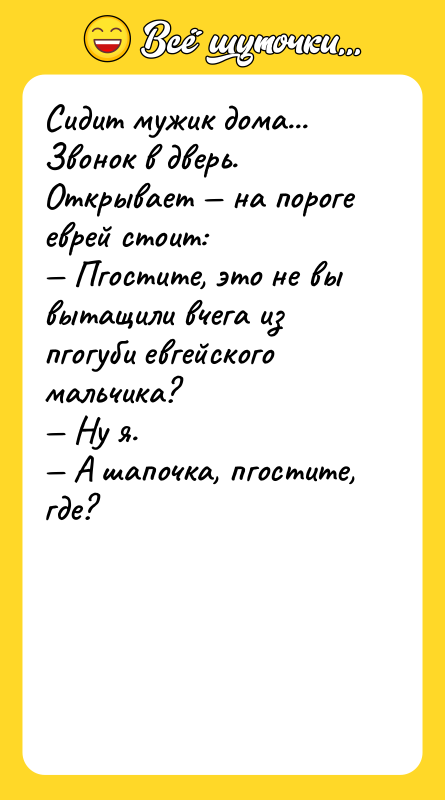 Всё шуточки...

Сидит мужик дома...
Звонок в дверь.
Открывает — на пороге еврей стоит:
— Пгостите, это не вы вытащили вчега из пгогуби евгейского мальчика?
— Ну я.
— А шапочка, пгостите, где?